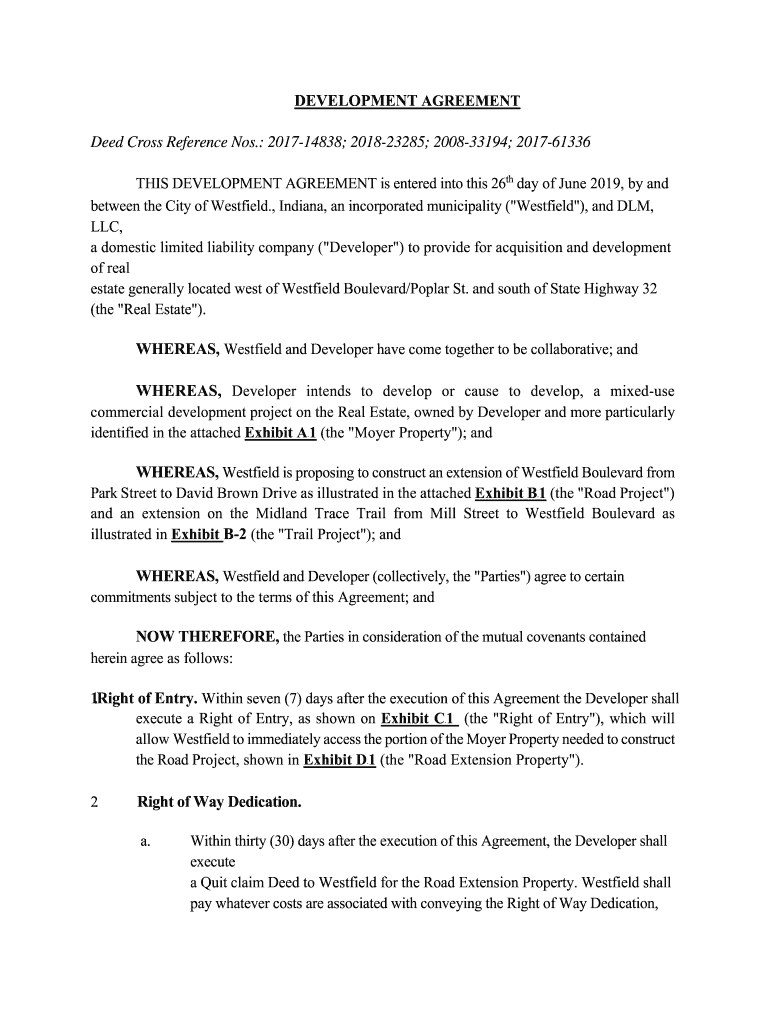 DEVELOPMENT AGREEMENT

Deed Cross Reference Nos.: 2017-14838; 2018-23285; 2008-33194; 2017-61336

THIS DEVELOPMENT AGREEMENT is entered into this 26$^{th}$ day of June 2019, by and between the City of Westfield., Indiana, an incorporated municipality ("Westfield"), and DLM, LLC,
a domestic limited liability company ("Developer") to provide for acquisition and development of real
estate generally located west of Westfield Boulevard/Poplar St. and south of State Highway 32 (the "Real Estate").

WHEREAS, Westfield and Developer have come together to be collaborative; and

WHEREAS, Developer intends to develop or cause to develop, a mixed-use commercial development project on the Real Estate, owned by Developer and more particularly identified in the attached Exhibit A1 (the "Moyer Property"); and

WHEREAS, Westfield is proposing to construct an extension of Westfield Boulevard from Park Street to David Brown Drive as illustrated in the attached Exhibit B1 (the "Road Project") and an extension on the Midland Trace Trail from Mill Street to Westfield Boulevard as illustrated in Exhibit B-2 (the "Trail Project"); and

WHEREAS, Westfield and Developer (collectively, the "Parties") agree to certain commitments subject to the terms of this Agreement; and

NOW THEREFORE, the Parties in consideration of the mutual covenants contained herein agree as follows:

1Right of Entry. Within seven (7) days after the execution of this Agreement the Developer shall execute a Right of Entry, as shown on Exhibit C1 (the "Right of Entry"), which will allow Westfield to immediately access the portion of the Moyer Property needed to construct the Road Project, shown in Exhibit D1 (the "Road Extension Property").

2 Right of Way Dedication.

a. Within thirty (30) days after the execution of this Agreement, the Developer shall execute
a Quit claim Deed to Westfield for the Road Extension Property. Westfield shall pay whatever costs are associated with conveying the Right of Way Dedication,